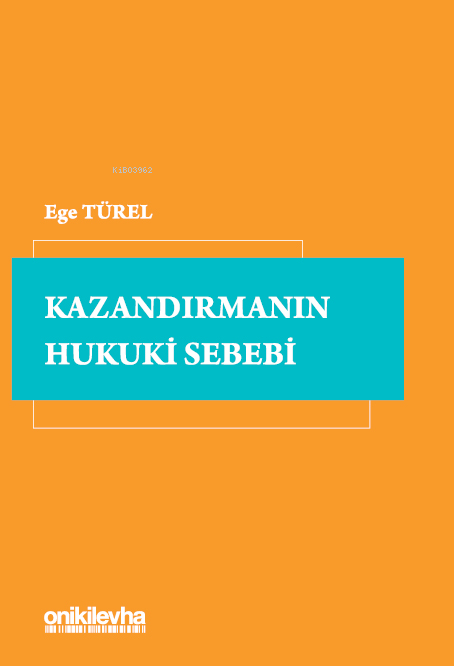 KiB03962

Ege TÜREL

KAZANDIRMANIN HUKUKİ SEBEBİ

onikilevha